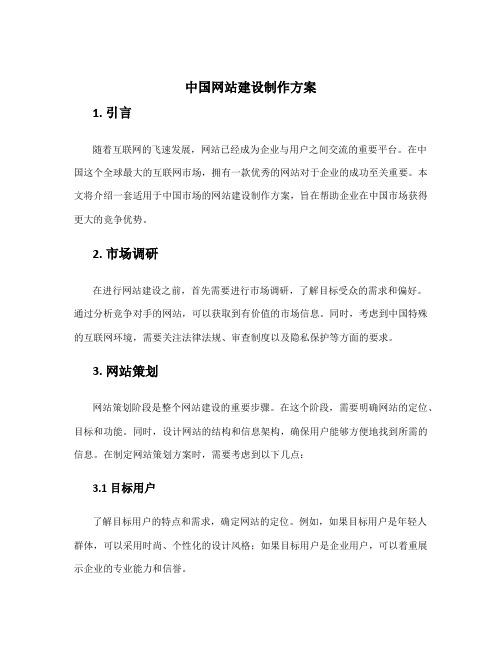 中国网站建设制作方案

1. 引言

随着互联网的飞速发展，网站已经成为企业与用户之间交流的重要平台。在中国这个全球最大的互联网市场，拥有一款优秀的网站对于企业的成功至关重要。本文将介绍一套适用于中国市场的网站建设制作方案，旨在帮助企业在中国市场获得更大的竞争优势。

2. 市场调研

在进行网站建设之前，首先需要进行市场调研，了解目标受众的需求和偏好。通过分析竞争对手的网站，可以获取到有价值的市场信息。同时，考虑到中国特殊的互联网环境，需要关注法律法规、审查制度以及隐私保护等方面的要求。

3. 网站策划

网站策划阶段是整个网站建设的重要步骤。在这个阶段，需要明确网站的定位、目标和功能。同时，设计网站的结构和信息架构，确保用户能够方便地找到所需的信息。在制定网站策划方案时，需要考虑到以下几点：

3.1 目标用户

了解目标用户的特点和需求，确定网站的定位。例如，如果目标用户是年轻人群体，可以采用时尚、个性化的设计风格；如果目标用户是企业用户，可以着重展示企业的专业能力和信誉。